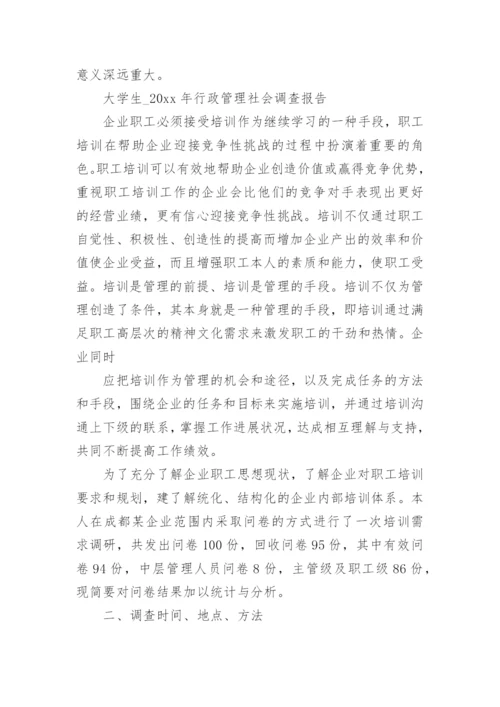 意义深远重大。

大学生_20xx 年行政管理社会调查报告

企业职工必须接受培训作为继续学习的一种手段，职工培训在帮助企业迎接竞争性挑战的过程中扮演着重要的角色。职工培训可以有效地帮助企业创造价值或赢得竞争优势，重视职工培训工作的企业会比他们的竞争对手表现出更好的经营业绩，更有信心迎接竞争性挑战。培训不仅通过职工自觉性、积极性、创造性的提高而增加企业产出的效率和价值使企业受益，而且增强职工本人的素质和能力，使职工受益。培训是管理的前提、培训是管理的手段。培训不仅为管理创造了条件，其本身就是一种管理的手段，即培训通过满足职工高层次的精神文化需求来激发职工的干劲和热情。企业同时

应把培训作为管理的机会和途径，以及完成任务的方法和手段，围绕企业的任务和目标来实施培训，并通过培训沟通上下级的联系，掌握工作进展状况，达成相互理解与支持，共同不断提高工作绩效。

为了充分了解企业职工思想现状，了解企业对职工培训要求和规划，建了解统化、结构化的企业内部培训体系。本人在成都某企业范围内采取问卷的方式进行了一次培训需求调研，共发出问卷 100 份，回收问卷 95 份，其中有效问卷 94 份，中层管理人员问卷 8 份，主管级及职工级 86 份，现简要对问卷结果加以统计与分析。

二、调查时间、地点、方法